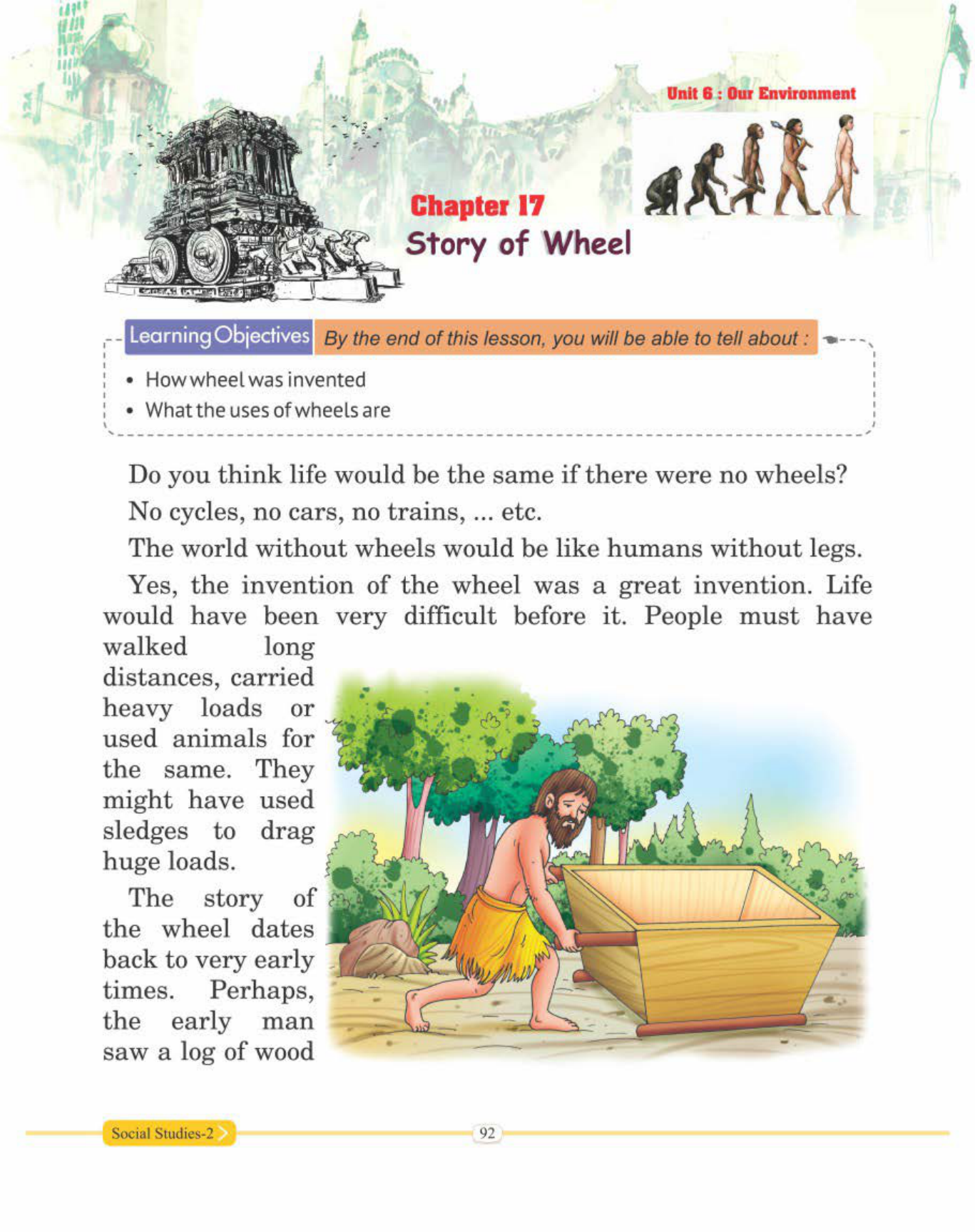 Unit 6 : Our Environment

Chapter 17
Story of Wheel

Learning Objectives By the end of this lesson, you will be able to tell about :

• How wheel was invented
• What the uses of wheels are

Do you think life would be the same if there were no wheels?

No cycles, no cars, no trains, ... etc.

The world without wheels would be like humans without legs.

Yes, the invention of the wheel was a great invention. Life would have been very difficult before it. People must have walked long distances, carried heavy loads or used animals for the same. They might have used sledges to drag huge loads.

The story of the wheel dates back to very early times. Perhaps, the early man saw a log of wood

Social Studies-2

92